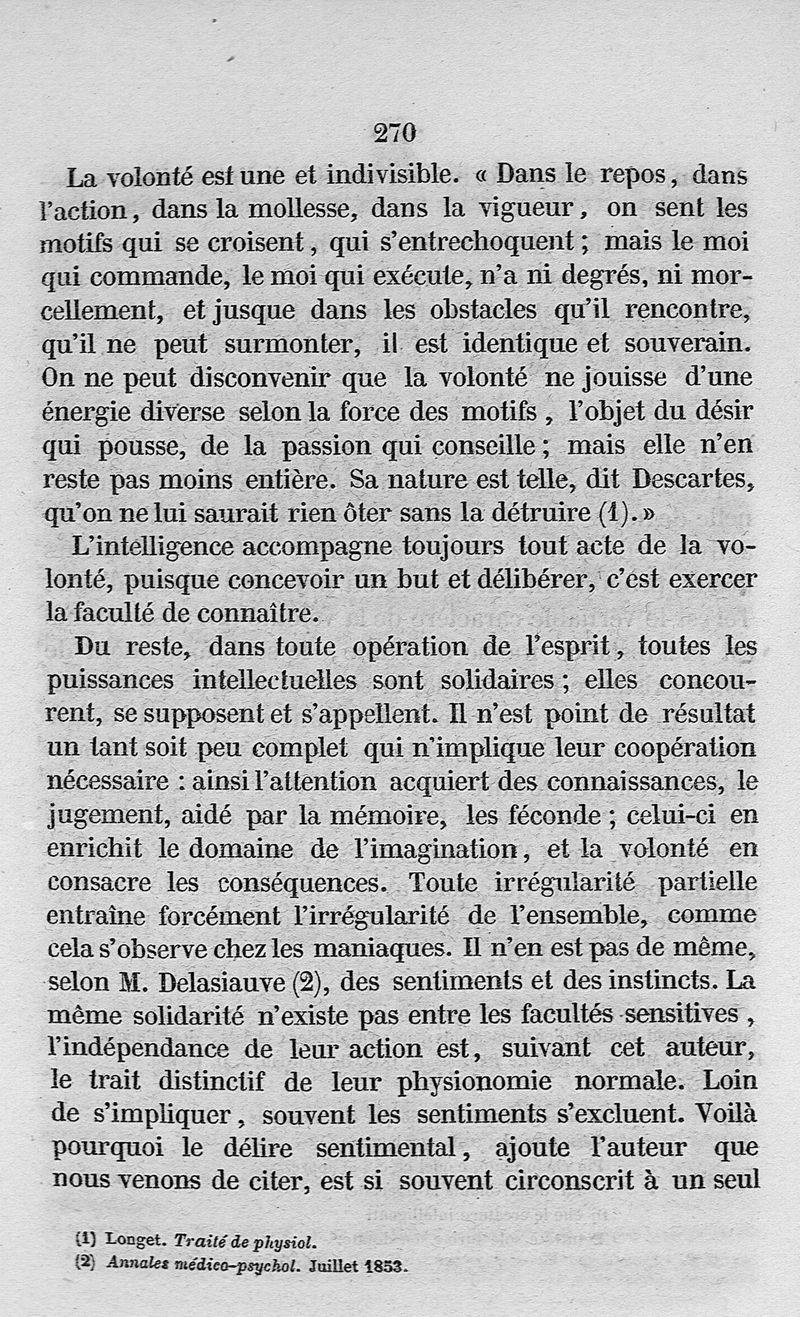 270

La volonté est une et indivisible. « Dans le repos, dans l'action, dans la mollesse, dans la vigueur, on sent les motifs qui se croisent, qui s'entrechoquent ; mais le moi qui commande, le moi qui exécute, n'a ni degrés, ni morcellement, et jusque dans les obstacles qu'il rencontre, qu'il ne peut surmonter, il est identique et souverain. On ne peut disconvenir que la volonté ne jouisse d'une énergie diverse selon la force des motifs, l'objet du désir qui pousse, de la passion qui conseille ; mais elle n'en reste pas moins entière. Sa nature est telle, dit Descartes, qu'on ne lui saurait rien ôter sans la détruire (1). »

L'intelligence accompagne toujours tout acte de la volonté, puisque concevoir un but et délibérer, c'est exercer la faculté de connaître.

Du reste, dans toute opération de l'esprit, toutes les puissances intellectuelles sont solidaires ; elles concourent, se supposent et s'appellent. Il n'est point de résultat un tant soit peu complet qui n'implique leur coopération nécessaire : ainsi l'attention acquiert des connaissances, le jugement, aidé par la mémoire, les féconde ; celui-ci en enrichit le domaine de l'imagination, et la volonté en consacre les conséquences. Toute irrégularité partielle entraîne forcément l'irrégularité de l'ensemble, comme cela s'observe chez les maniaques. Il n'en est pas de même, selon M. Delasiauve (2), des sentiments et des instincts. La même solidarité n'existe pas entre les facultés sensitives, l'indépendance de leur action est, suivant cet auteur, le trait distinctif de leur physionomie normale. Loin de s'impliquer, souvent les sentiments s'excluent. Voilà pourquoi le délire sentimental, ajoute l'auteur que nous venons de citer, est si souvent circonscrit à un seul

(1) Longet. Traité de physiol.
(2) Annales médico-psychol. Juillet 1853.